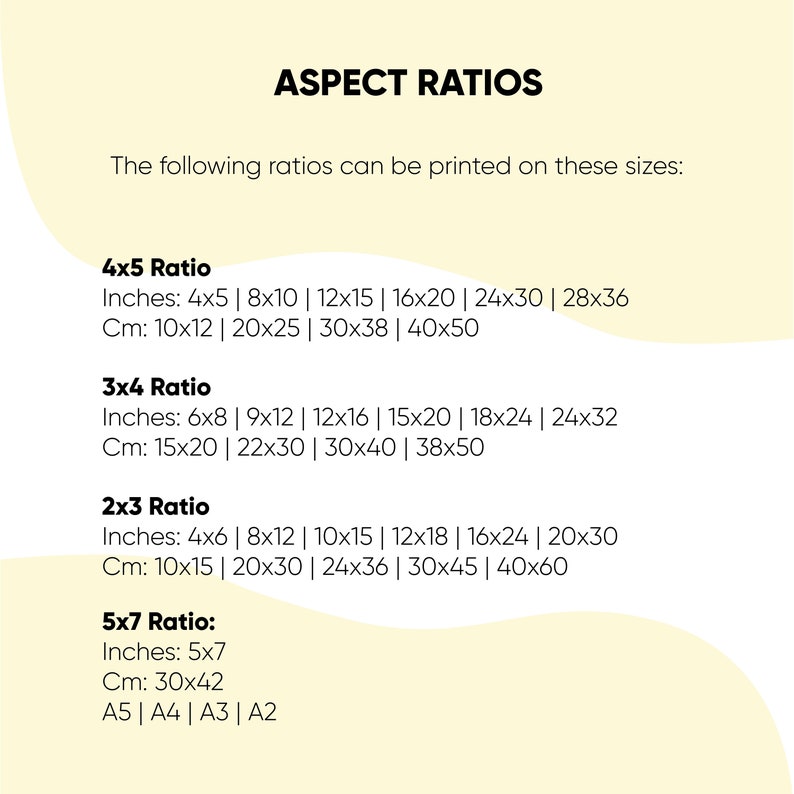 ASPECT RATIOS

The following ratios can be printed on these sizes:

4x5 Ratio
Inches: 4x5 | 8x10 | 12x15 | 16x20 | 24x30 | 28x36
Cm: 10x12 | 20x25 | 30x38 | 40x50

3x4 Ratio
Inches: 6x8 | 9x12 | 12x16 | 15x20 | 18x24 | 24x32
Cm: 15x20 | 22x30 | 30x40 | 38x50

2x3 Ratio
Inches: 4x6 | 8x12 | 10x15 | 12x18 | 16x24 | 20x30
Cm: 10x15 | 20x30 | 24x36 | 30x45 | 40x60

5x7 Ratio:
Inches: 5x7
Cm: 30x42
A5 | A4 | A3 | A2